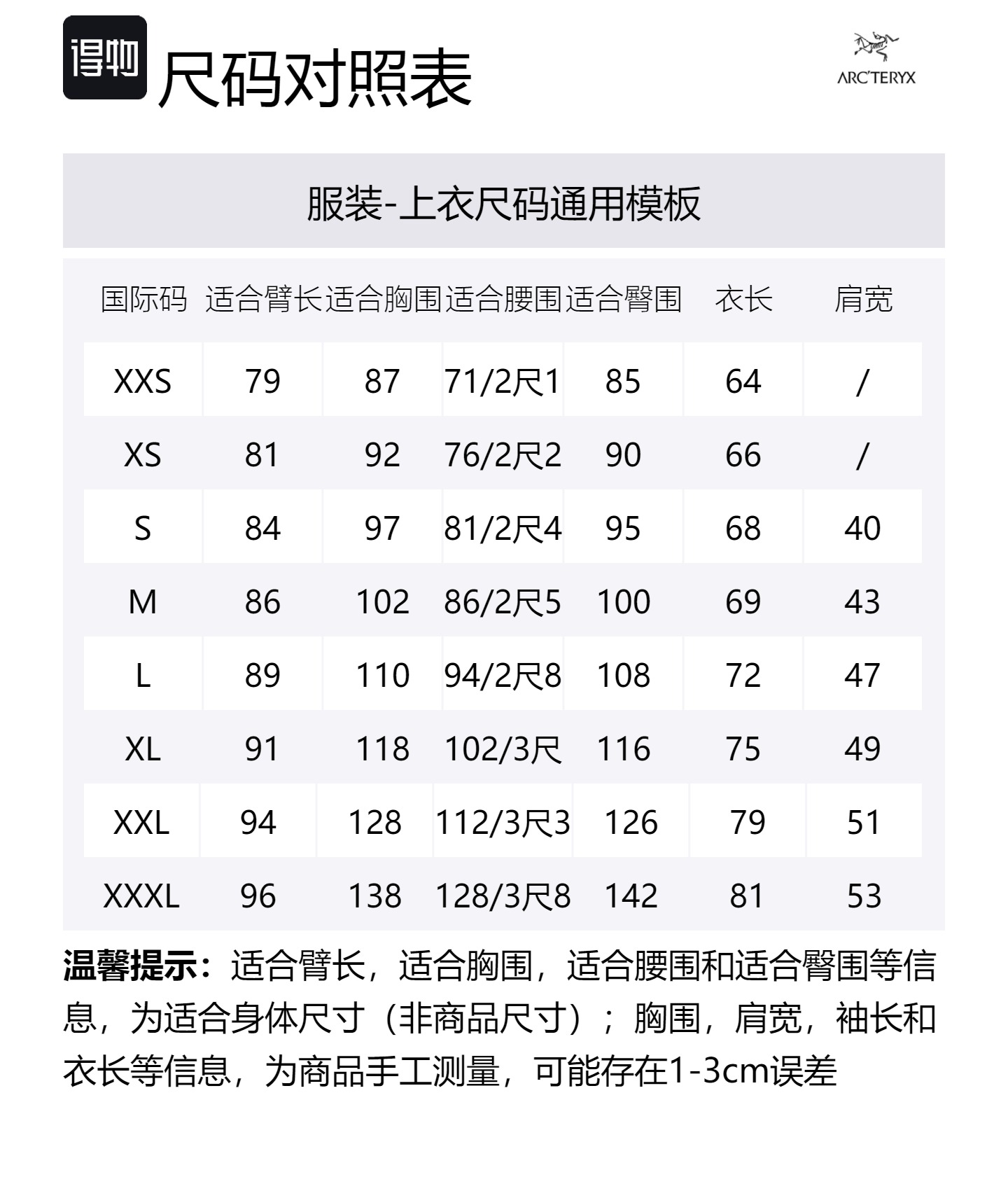 得物 尺码对照表

ARC'TERYX

服装-上衣尺码通用模板

| 国际码 | 适合臂长 | 适合胸围 | 适合腰围 | 适合臀围 | 衣长 | 肩宽 |
|---|---|---|---|---|---|---|
| XXS | 79 | 87 | 71/2尺1 | 85 | 64 | / |
| XS | 81 | 92 | 76/2尺2 | 90 | 66 | / |
| S | 84 | 97 | 81/2尺4 | 95 | 68 | 40 |
| M | 86 | 102 | 86/2尺5 | 100 | 69 | 43 |
| L | 89 | 110 | 94/2尺8 | 108 | 72 | 47 |
| XL | 91 | 118 | 102/3尺 | 116 | 75 | 49 |
| XXL | 94 | 128 | 112/3尺3 | 126 | 79 | 51 |
| XXXL | 96 | 138 | 128/3尺8 | 142 | 81 | 53 |

温馨提示：适合臂长，适合胸围，适合腰围和适合臀围等信息，为适合身体尺寸（非商品尺寸）；胸围，肩宽，袖长和衣长等信息，为商品手工测量，可能存在1-3cm误差